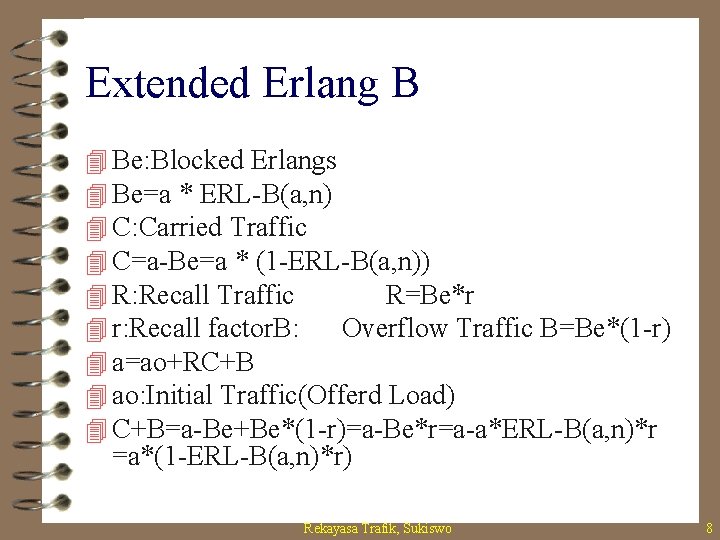 Extended Erlang B

Be:Blocked Erlangs
Be=a * ERL-B(a,n)
C:Carried Traffic
C=a-Be=a * (1-ERL-B(a,n))
R:Recall Traffic R=Be*r
r:Recall factorB: Overflow Traffic B=Be*(1-r)
a=ao+RC+B
ao:Initial Traffic(Offerd Load)
C+B=a-Be+Be*(1-r)=a-Be*r=a-a*ERL-B(a,n)*r =a*(1-ERL-B(a,n)*r)

Rekayasa Trafik, Sukiswo
8